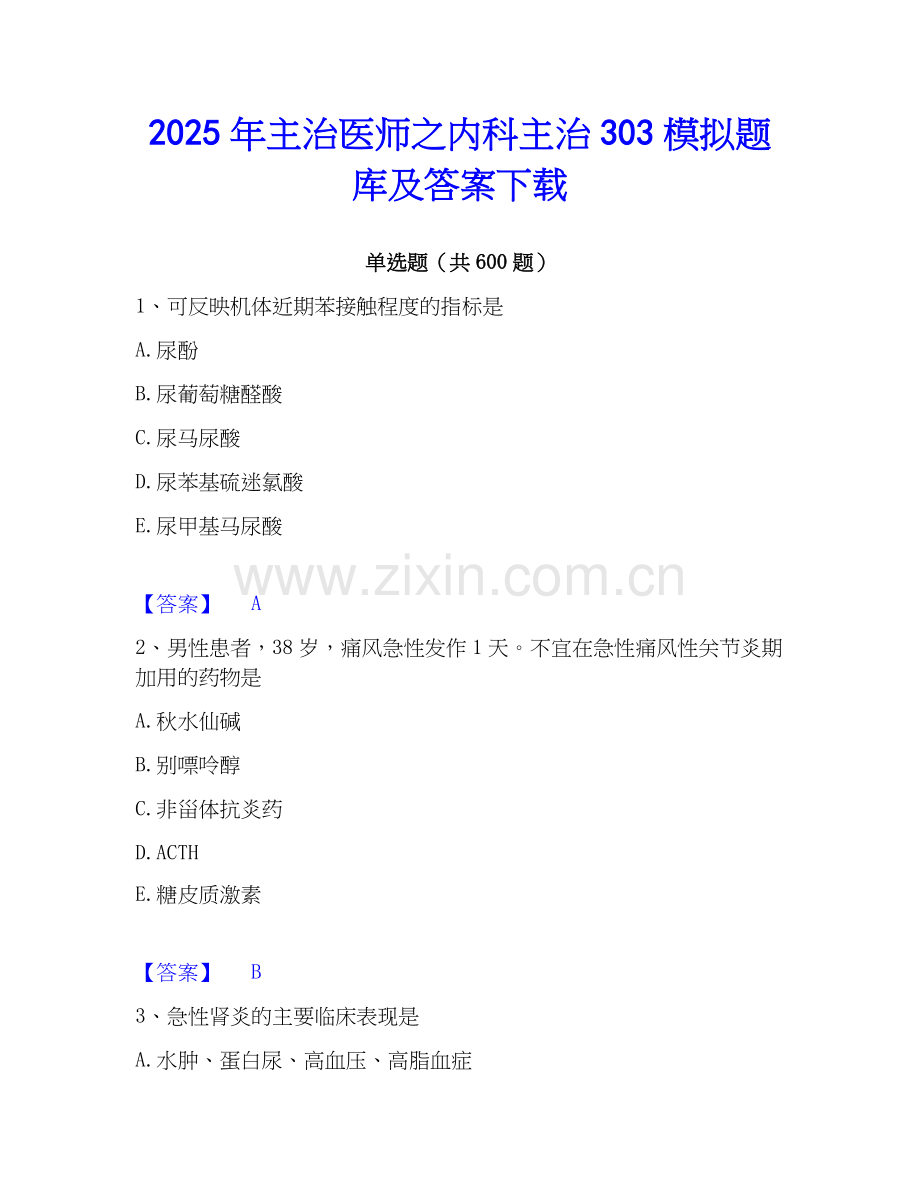 2025年主治医师之内科主治303模拟题库及答案下载

单选题（共600题）

1、可反映机体近期苯接触程度的指标是

A.尿酚

B.尿葡萄糖醛酸

C.尿马尿酸

D.尿苯基硫迷氯酸

E.尿甲基马尿酸

【答案】 A

2、男性患者，38岁，痛风急性发作1天。不宜在急性痛风性关节炎期加用的药物是

A.秋水仙碱

B.别嘌呤醇

C.非甾体抗炎药

D.ACTH

E.糖皮质激素

【答案】 B

3、急性肾炎的主要临床表现是

A.水肿、蛋白尿、高血压、高脂血症

www.zixin.com.cn